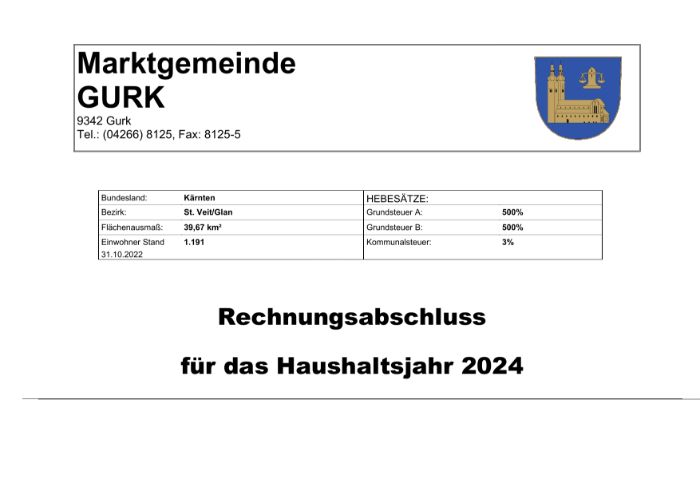 Marktgemeinde
GURK
9342 Gurk
Tel.: (04266) 8125, Fax: 8125-5

| Bundesland: | Kärnten | HEBESÄTZE: | |
|---|---|---|---|
| Bezirk: | St. Veit/Glan | Grundsteuer A: | 500% |
| Flächenausmaß: | 39,67 km² | Grundsteuer B: | 500% |
| Einwohner Stand 31.10.2022 | 1.191 | Kommunalsteuer: | 3% |

Rechnungsabschluss

für das Haushaltsjahr 2024